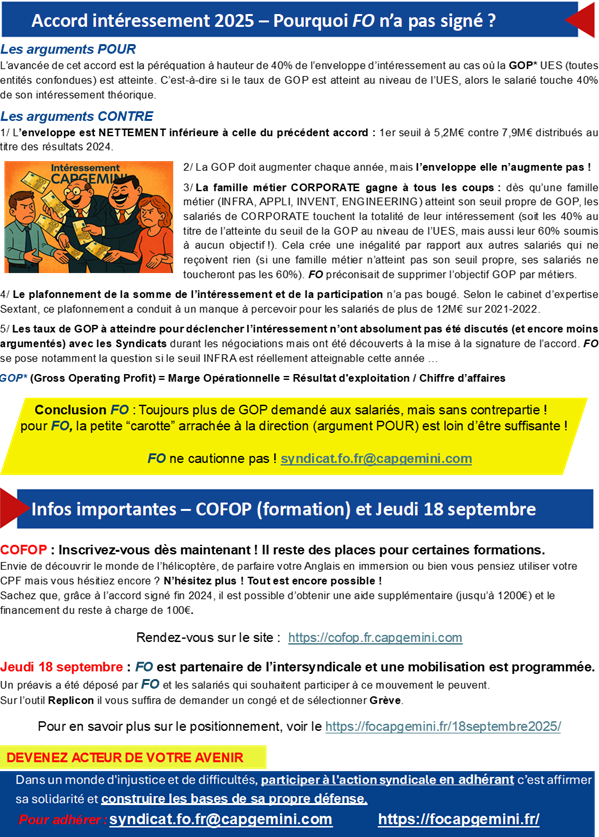 Accord intéressement 2025 – Pourquoi FO n'a pas signé ?

Les arguments POUR

L'avancée de cet accord est la péréquation à hauteur de 40% de l'enveloppe d'intéressement au cas où la GOP* UES (toutes entités confondues) est atteinte. C'est-à-dire si le taux de GOP est atteint au niveau de l'UES, alors le salarié touche 40% de son intéressement théorique.

Les arguments CONTRE

1/ L'enveloppe est NETTEMENT inférieure à celle du précédent accord : 1er seuil à 5,2M€ contre 7,9M€ distribués au titre des résultats 2024.

Intéressement CAPGEMINI

2/ La GOP doit augmenter chaque année, mais l'enveloppe elle n'augmente pas !

3/ La famille métier CORPORATE gagne à tous les coups : dès qu'une famille métier (INFRA, APPLI, INVENT, ENGINEERING) atteint son seuil propre de GOP, les salariés de CORPORATE touchent la totalité de leur intéressement (soit les 40% au titre de l'atteinte du seuil de la GOP au niveau de l'UES, mais aussi leur 60% soumis à aucun objectif !). Cela crée une inégalité par rapport aux autres salariés qui ne reçoivent rien (si une famille métier n'atteint pas son seuil propre, ses salariés ne toucheront pas les 60%). FO préconisait de supprimer l'objectif GOP par métiers.

4/ Le plafonnement de la somme de l'intéressement et de la participation n'a pas bougé. Selon le cabinet d'expertise Sextant, ce plafonnement a conduit à un manque à percevoir pour les salariés de plus de 12M€ sur 2021-2022.

5/ Les taux de GOP à atteindre pour déclencher l'intéressement n'ont absolument pas été discutés (et encore moins argumentés) avec les Syndicats durant les négociations mais ont été découverts à la mise à la signature de l'accord. FO se pose notamment la question si le seuil INFRA est réellement atteignable cette année …

GOP* (Gross Operating Profit) = Marge Opérationnelle = Résultat d'exploitation / Chiffre d'affaires

Conclusion FO : Toujours plus de GOP demandé aux salariés, mais sans contrepartie ! pour FO, la petite "carotte" arrachée à la direction (argument POUR) est loin d'être suffisante !

FO ne cautionne pas ! syndicat.fo.fr@capgemini.com

Infos importantes – COFOP (formation) et Jeudi 18 septembre

COFOP : Inscrivez-vous dès maintenant ! Il reste des places pour certaines formations.

Envie de découvrir le monde de l'hélicoptère, de parfaire votre Anglais en immersion ou bien vous pensiez utiliser votre CPF mais vous hésitiez encore ? N'hésitez plus ! Tout est encore possible !
Sachez que, grâce à l'accord signé fin 2024, il est possible d'obtenir une aide supplémentaire (jusqu'à 1200€) et le financement du reste à charge de 100€.

Rendez-vous sur le site : https://cofop.fr.capgemini.com

Jeudi 18 septembre : FO est partenaire de l'intersyndicale et une mobilisation est programmée.

Un préavis a été déposé par FO et les salariés qui souhaitent participer à ce mouvement le peuvent.
Sur l'outil Replicon il vous suffira de demander un congé et de sélectionner Grève.

Pour en savoir plus sur le positionnement, voir le https://focapgemini.fr/18septembre2025/

DEVENEZ ACTEUR DE VOTRE AVENIR

Dans un monde d'injustice et de difficultés, participer à l'action syndicale en adhérant c'est affirmer sa solidarité et construire les bases de sa propre défense.

Pour adhérer : syndicat.fo.fr@capgemini.com https://focapgemini.fr/